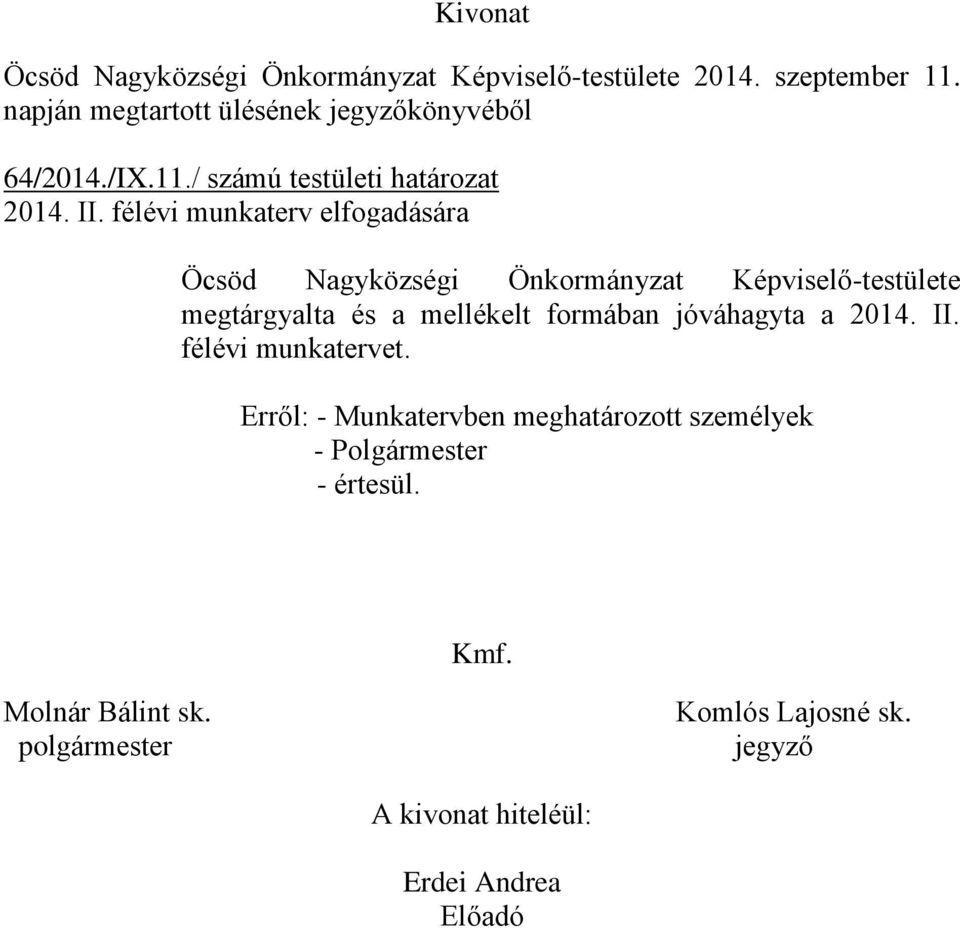 Kivonat

Öcsöd Nagyközségi Önkormányzat Képviselő-testülete 2014. szeptember 11. napján megtartott ülésének jegyzőkönyvéből

64/2014./IX.11./ számú testületi határozat
2014. II. félévi munkaterv elfogadására

Öcsöd Nagyközségi Önkormányzat Képviselő-testülete megtárgyalta és a mellékelt formában jóváhagyta a 2014. II. félévi munkatervet.

Erről: - Munkatervben meghatározott személyek
- Polgármester
- értesül.

Kmf.

Molnár Bálint sk.
polgármester

Komlós Lajosné sk.
jegyző

A kivonat hiteléül:

Erdei Andrea
Előadó